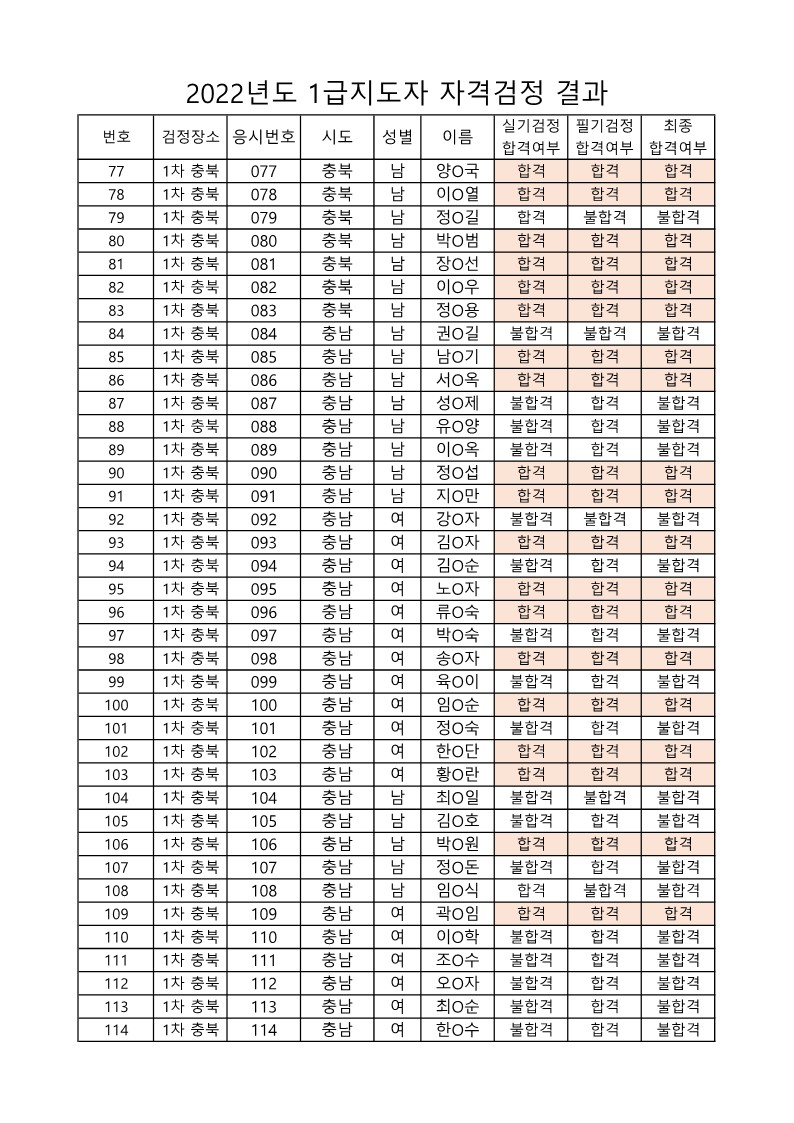 2022년도 1급지도자 자격검정 결과

| 번호 | 검정장소 | 응시번호 | 시도 | 성별 | 이름 | 실기검정 합격여부 | 필기검정 합격여부 | 최종 합격여부 |
|---|---|---|---|---|---|---|---|---|
| 77 | 1차 충북 | 077 | 충북 | 남 | 양O국 | 합격 | 합격 | 합격 |
| 78 | 1차 충북 | 078 | 충북 | 남 | 이O열 | 합격 | 합격 | 합격 |
| 79 | 1차 충북 | 079 | 충북 | 남 | 정O길 | 합격 | 불합격 | 불합격 |
| 80 | 1차 충북 | 080 | 충북 | 남 | 박O범 | 합격 | 합격 | 합격 |
| 81 | 1차 충북 | 081 | 충북 | 남 | 장O선 | 합격 | 합격 | 합격 |
| 82 | 1차 충북 | 082 | 충북 | 남 | 이O우 | 합격 | 합격 | 합격 |
| 83 | 1차 충북 | 083 | 충북 | 남 | 정O용 | 합격 | 합격 | 합격 |
| 84 | 1차 충북 | 084 | 충남 | 남 | 권O길 | 불합격 | 불합격 | 불합격 |
| 85 | 1차 충북 | 085 | 충남 | 남 | 남O기 | 합격 | 합격 | 합격 |
| 86 | 1차 충북 | 086 | 충남 | 남 | 서O옥 | 합격 | 합격 | 합격 |
| 87 | 1차 충북 | 087 | 충남 | 남 | 성O제 | 불합격 | 합격 | 불합격 |
| 88 | 1차 충북 | 088 | 충남 | 남 | 유O양 | 불합격 | 합격 | 불합격 |
| 89 | 1차 충북 | 089 | 충남 | 남 | 이O옥 | 불합격 | 합격 | 불합격 |
| 90 | 1차 충북 | 090 | 충남 | 남 | 정O섭 | 합격 | 합격 | 합격 |
| 91 | 1차 충북 | 091 | 충남 | 남 | 지O만 | 합격 | 합격 | 합격 |
| 92 | 1차 충북 | 092 | 충남 | 여 | 강O자 | 불합격 | 불합격 | 불합격 |
| 93 | 1차 충북 | 093 | 충남 | 여 | 김O자 | 합격 | 합격 | 합격 |
| 94 | 1차 충북 | 094 | 충남 | 여 | 김O순 | 불합격 | 합격 | 불합격 |
| 95 | 1차 충북 | 095 | 충남 | 여 | 노O자 | 합격 | 합격 | 합격 |
| 96 | 1차 충북 | 096 | 충남 | 여 | 류O숙 | 합격 | 합격 | 합격 |
| 97 | 1차 충북 | 097 | 충남 | 여 | 박O숙 | 불합격 | 합격 | 불합격 |
| 98 | 1차 충북 | 098 | 충남 | 여 | 송O자 | 합격 | 합격 | 합격 |
| 99 | 1차 충북 | 099 | 충남 | 여 | 육O이 | 불합격 | 합격 | 불합격 |
| 100 | 1차 충북 | 100 | 충남 | 여 | 임O순 | 합격 | 합격 | 합격 |
| 101 | 1차 충북 | 101 | 충남 | 여 | 정O숙 | 불합격 | 합격 | 불합격 |
| 102 | 1차 충북 | 102 | 충남 | 여 | 한O단 | 합격 | 합격 | 합격 |
| 103 | 1차 충북 | 103 | 충남 | 여 | 황O란 | 합격 | 합격 | 합격 |
| 104 | 1차 충북 | 104 | 충남 | 남 | 최O일 | 불합격 | 불합격 | 불합격 |
| 105 | 1차 충북 | 105 | 충남 | 남 | 김O호 | 불합격 | 합격 | 불합격 |
| 106 | 1차 충북 | 106 | 충남 | 남 | 박O원 | 합격 | 합격 | 합격 |
| 107 | 1차 충북 | 107 | 충남 | 남 | 정O돈 | 불합격 | 합격 | 불합격 |
| 108 | 1차 충북 | 108 | 충남 | 남 | 임O식 | 합격 | 불합격 | 불합격 |
| 109 | 1차 충북 | 109 | 충남 | 여 | 곽O임 | 합격 | 합격 | 합격 |
| 110 | 1차 충북 | 110 | 충남 | 여 | 이O학 | 불합격 | 합격 | 불합격 |
| 111 | 1차 충북 | 111 | 충남 | 여 | 조O수 | 불합격 | 합격 | 불합격 |
| 112 | 1차 충북 | 112 | 충남 | 여 | 오O자 | 불합격 | 합격 | 불합격 |
| 113 | 1차 충북 | 113 | 충남 | 여 | 최O순 | 불합격 | 합격 | 불합격 |
| 114 | 1차 충북 | 114 | 충남 | 여 | 한O수 | 불합격 | 합격 | 불합격 |